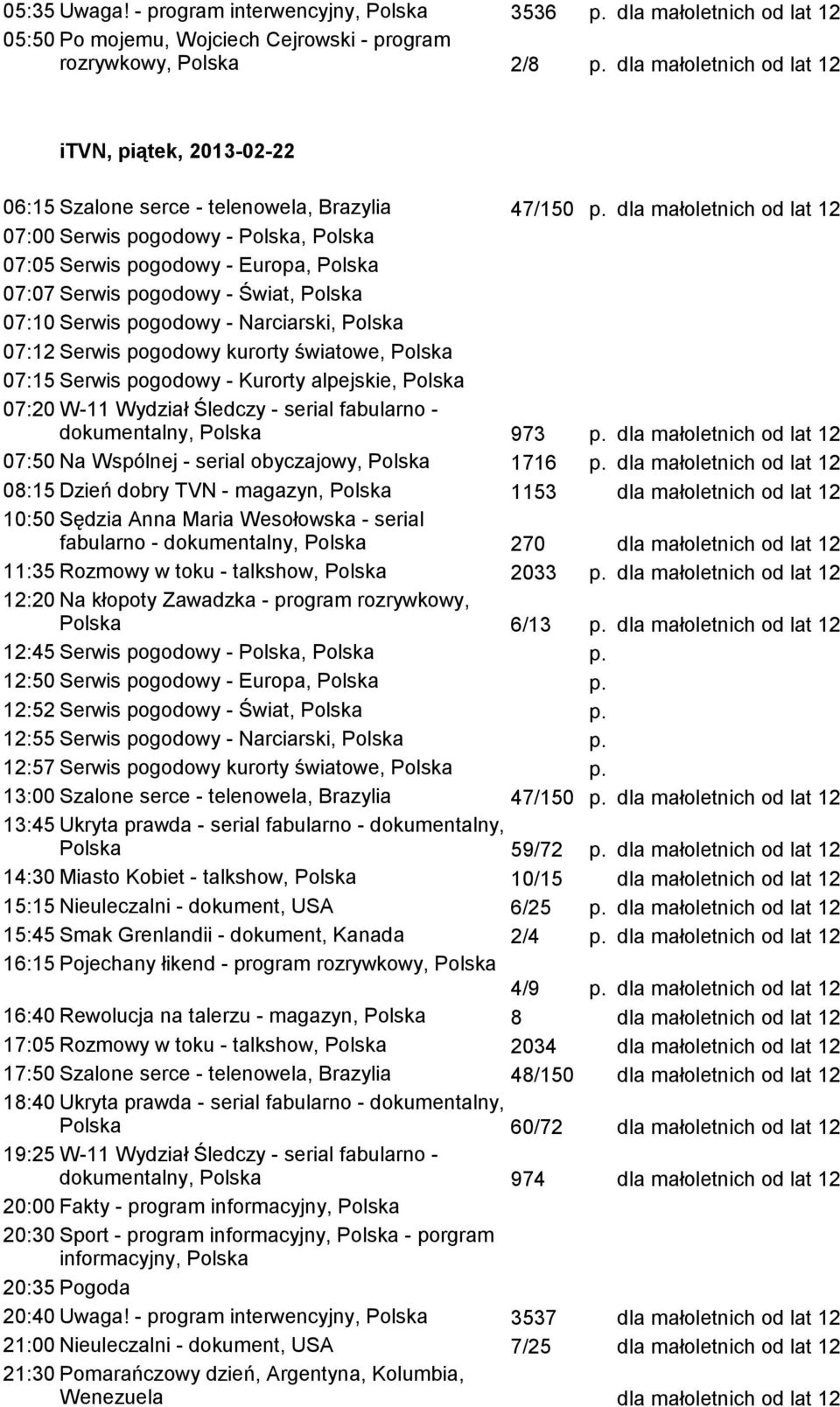 05:35 Uwaga! - program interwencyjny, Polska 3536 p. dla małoletnich od lat 12
05:50 Po mojemu, Wojciech Cejrowski - program rozrywkowy, Polska 2/8 p. dla małoletnich od lat 12

iTVN, piątek, 2013-02-22

06:15 Szalone serce - telenowela, Brazylia 47/150 p. dla małoletnich od lat 12
07:00 Serwis pogodowy - Polska, Polska
07:05 Serwis pogodowy - Europa, Polska
07:07 Serwis pogodowy - Świat, Polska
07:10 Serwis pogodowy - Narciarski, Polska
07:12 Serwis pogodowy kurorty światowe, Polska
07:15 Serwis pogodowy - Kurorty alpejskie, Polska
07:20 W-11 Wydział Śledczy - serial fabularno - dokumentalny, Polska 973 p. dla małoletnich od lat 12
07:50 Na Wspólnej - serial obyczajowy, Polska 1716 p. dla małoletnich od lat 12
08:15 Dzień dobry TVN - magazyn, Polska 1153 dla małoletnich od lat 12
10:50 Sędzia Anna Maria Wesołowska - serial fabularno - dokumentalny, Polska 270 dla małoletnich od lat 12
11:35 Rozmowy w toku - talkshow, Polska 2033 p. dla małoletnich od lat 12
12:20 Na kłopoty Zawadzka - program rozrywkowy, Polska 6/13 p. dla małoletnich od lat 12
12:45 Serwis pogodowy - Polska, Polska p.
12:50 Serwis pogodowy - Europa, Polska p.
12:52 Serwis pogodowy - Świat, Polska p.
12:55 Serwis pogodowy - Narciarski, Polska p.
12:57 Serwis pogodowy kurorty światowe, Polska p.
13:00 Szalone serce - telenowela, Brazylia 47/150 p. dla małoletnich od lat 12
13:45 Ukryta prawda - serial fabularno - dokumentalny, Polska 59/72 p. dla małoletnich od lat 12
14:30 Miasto Kobiet - talkshow, Polska 10/15 dla małoletnich od lat 12
15:15 Nieuleczalni - dokument, USA 6/25 p. dla małoletnich od lat 12
15:45 Smak Grenlandii - dokument, Kanada 2/4 p. dla małoletnich od lat 12
16:15 Pojechany łikend - program rozrywkowy, Polska 4/9 p. dla małoletnich od lat 12
16:40 Rewolucja na talerzu - magazyn, Polska 8 dla małoletnich od lat 12
17:05 Rozmowy w toku - talkshow, Polska 2034 dla małoletnich od lat 12
17:50 Szalone serce - telenowela, Brazylia 48/150 dla małoletnich od lat 12
18:40 Ukryta prawda - serial fabularno - dokumentalny, Polska 60/72 dla małoletnich od lat 12
19:25 W-11 Wydział Śledczy - serial fabularno - dokumentalny, Polska 974 dla małoletnich od lat 12
20:00 Fakty - program informacyjny, Polska
20:30 Sport - program informacyjny, Polska - porgram informacyjny, Polska
20:35 Pogoda
20:40 Uwaga! - program interwencyjny, Polska 3537 dla małoletnich od lat 12
21:00 Nieuleczalni - dokument, USA 7/25 dla małoletnich od lat 12
21:30 Pomarańczowy dzień, Argentyna, Kolumbia, Wenezuela dla małoletnich od lat 12